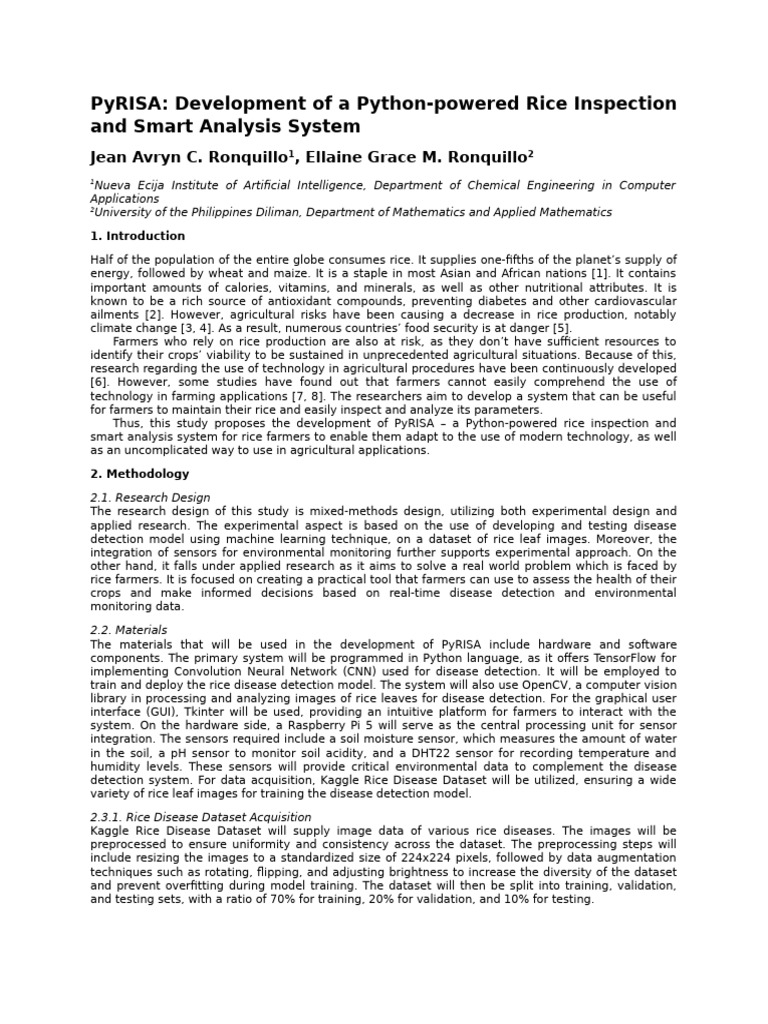 PyRISA: Development of a Python-powered Rice Inspection and Smart Analysis System

Jean Avryn C. Ronquillo$^1$, Ellaine Grace M. Ronquillo$^2$

$^1$Nueva Ecija Institute of Artificial Intelligence, Department of Chemical Engineering in Computer Applications
$^2$University of the Philippines Diliman, Department of Mathematics and Applied Mathematics

1. Introduction

Half of the population of the entire globe consumes rice. It supplies one-fifths of the planet's supply of energy, followed by wheat and maize. It is a staple in most Asian and African nations [1]. It contains important amounts of calories, vitamins, and minerals, as well as other nutritional attributes. It is known to be a rich source of antioxidant compounds, preventing diabetes and other cardiovascular ailments [2]. However, agricultural risks have been causing a decrease in rice production, notably climate change [3, 4]. As a result, numerous countries' food security is at danger [5].

Farmers who rely on rice production are also at risk, as they don't have sufficient resources to identify their crops' viability to be sustained in unprecedented agricultural situations. Because of this, research regarding the use of technology in agricultural procedures have been continuously developed [6]. However, some studies have found out that farmers cannot easily comprehend the use of technology in farming applications [7, 8]. The researchers aim to develop a system that can be useful for farmers to maintain their rice and easily inspect and analyze its parameters.

Thus, this study proposes the development of PyRISA – a Python-powered rice inspection and smart analysis system for rice farmers to enable them adapt to the use of modern technology, as well as an uncomplicated way to use in agricultural applications.

2. Methodology

2.1. Research Design
The research design of this study is mixed-methods design, utilizing both experimental design and applied research. The experimental aspect is based on the use of developing and testing disease detection model using machine learning technique, on a dataset of rice leaf images. Moreover, the integration of sensors for environmental monitoring further supports experimental approach. On the other hand, it falls under applied research as it aims to solve a real world problem which is faced by rice farmers. It is focused on creating a practical tool that farmers can use to assess the health of their crops and make informed decisions based on real-time disease detection and environmental monitoring data.

2.2. Materials
The materials that will be used in the development of PyRISA include hardware and software components. The primary system will be programmed in Python language, as it offers TensorFlow for implementing Convolution Neural Network (CNN) used for disease detection. It will be employed to train and deploy the rice disease detection model. The system will also use OpenCV, a computer vision library in processing and analyzing images of rice leaves for disease detection. For the graphical user interface (GUI), Tkinter will be used, providing an intuitive platform for farmers to interact with the system. On the hardware side, a Raspberry Pi 5 will serve as the central processing unit for sensor integration. The sensors required include a soil moisture sensor, which measures the amount of water in the soil, a pH sensor to monitor soil acidity, and a DHT22 sensor for recording temperature and humidity levels. These sensors will provide critical environmental data to complement the disease detection system. For data acquisition, Kaggle Rice Disease Dataset will be utilized, ensuring a wide variety of rice leaf images for training the disease detection model.

2.3.1. Rice Disease Dataset Acquisition
Kaggle Rice Disease Dataset will supply image data of various rice diseases. The images will be preprocessed to ensure uniformity and consistency across the dataset. The preprocessing steps will include resizing the images to a standardized size of 224x224 pixels, followed by data augmentation techniques such as rotating, flipping, and adjusting brightness to increase the diversity of the dataset and prevent overfitting during model training. The dataset will then be split into training, validation, and testing sets, with a ratio of 70% for training, 20% for validation, and 10% for testing.